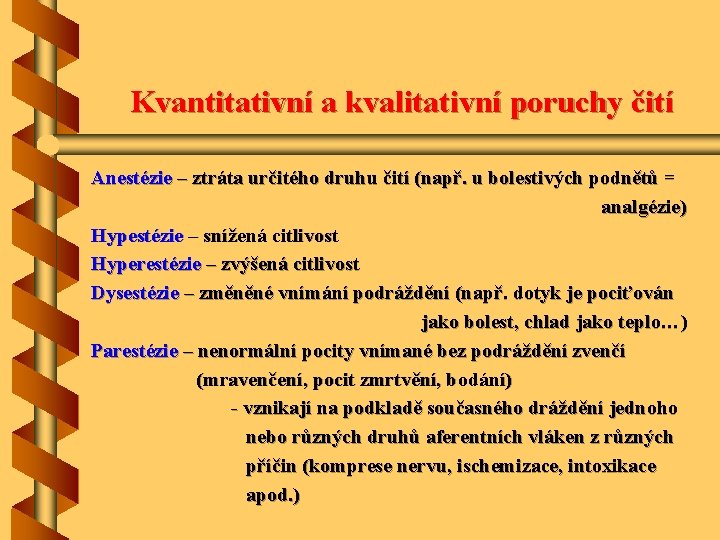 Kvantitativní a kvalitativní poruchy čití

Anestézie – ztráta určitého druhu čití (např. u bolestivých podnětů = analgézie)

Hypestézie – snížená citlivost

Hyperestézie – zvýšená citlivost

Dysestézie – změněné vnímání podráždění (např. dotyk je pociťován jako bolest, chlad jako teplo…)

Parestézie – nenormální pocity vnímané bez podráždění zvenčí (mravenčení, pocit zmrtvění, bodání)

- vznikají na podkladě současného dráždění jednoho nebo různých druhů aferentních vláken z různých příčin (komprese nervu, ischemizace, intoxikace apod.)